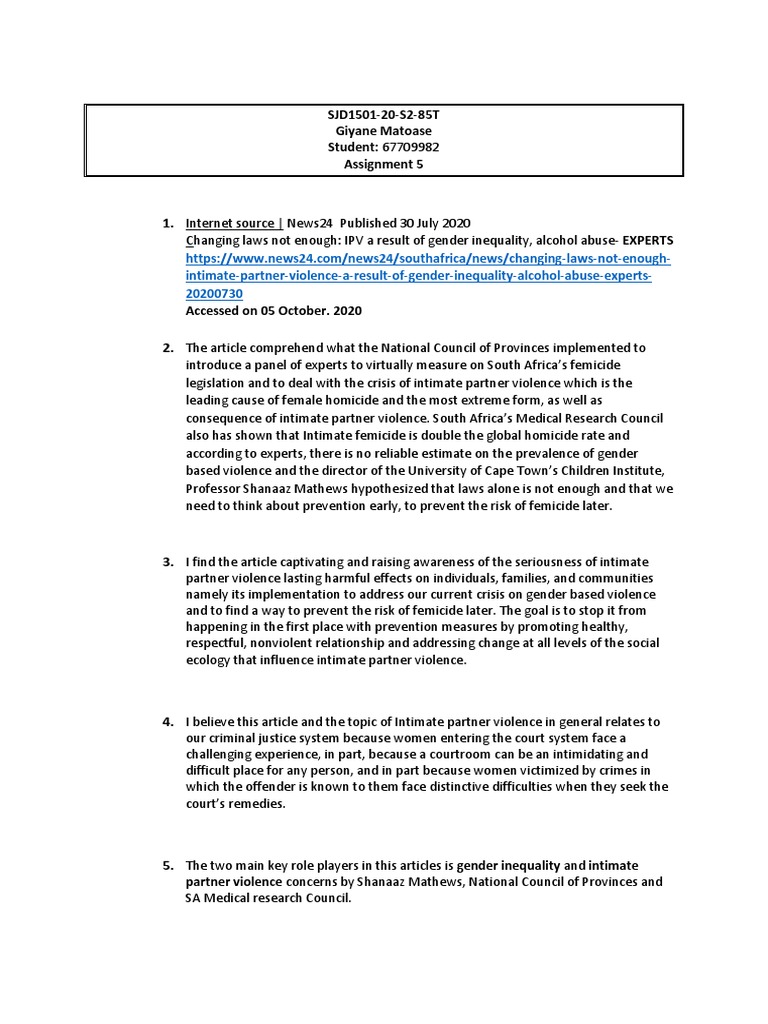 SJD1501-20-S2-85T
Giyane Matoase
Student: 67709982
Assignment 5

1. Internet source | News24 Published 30 July 2020
Changing laws not enough: IPV a result of gender inequality, alcohol abuse- EXPERTS
https://www.news24.com/news24/southafrica/news/changing-laws-not-enough-intimate-partner-violence-a-result-of-gender-inequality-alcohol-abuse-experts-20200730
Accessed on 05 October. 2020

2. The article comprehend what the National Council of Provinces implemented to introduce a panel of experts to virtually measure on South Africa's femicide legislation and to deal with the crisis of intimate partner violence which is the leading cause of female homicide and the most extreme form, as well as consequence of intimate partner violence. South Africa's Medical Research Council also has shown that Intimate femicide is double the global homicide rate and according to experts, there is no reliable estimate on the prevalence of gender based violence and the director of the University of Cape Town's Children Institute, Professor Shanaaz Mathews hypothesized that laws alone is not enough and that we need to think about prevention early, to prevent the risk of femicide later.

3. I find the article captivating and raising awareness of the seriousness of intimate partner violence lasting harmful effects on individuals, families, and communities namely its implementation to address our current crisis on gender based violence and to find a way to prevent the risk of femicide later. The goal is to stop it from happening in the first place with prevention measures by promoting healthy, respectful, nonviolent relationship and addressing change at all levels of the social ecology that influence intimate partner violence.

4. I believe this article and the topic of Intimate partner violence in general relates to our criminal justice system because women entering the court system face a challenging experience, in part, because a courtroom can be an intimidating and difficult place for any person, and in part because women victimized by crimes in which the offender is known to them face distinctive difficulties when they seek the court's remedies.

5. The two main key role players in this articles is gender inequality and intimate partner violence concerns by Shanaaz Mathews, National Council of Provinces and SA Medical research Council.